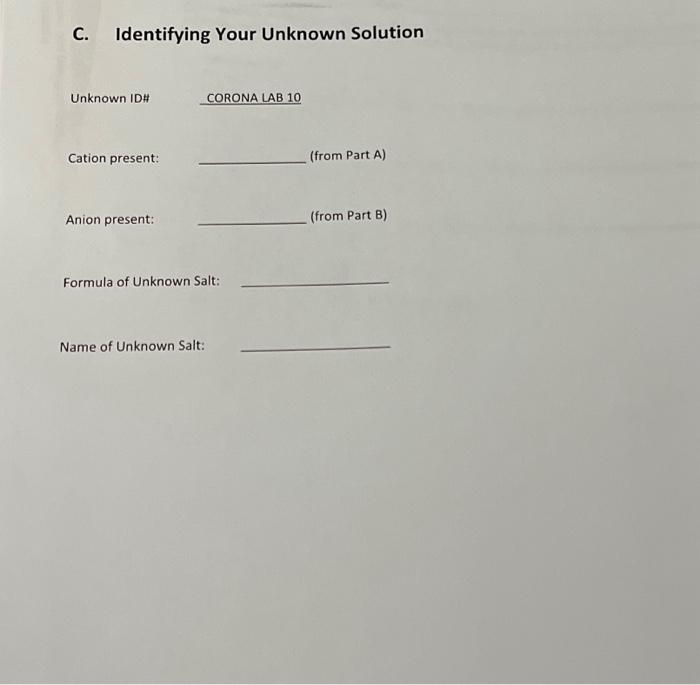 C. Identifying Your Unknown Solution

Unknown ID# CORONA LAB 10

Cation present: ____________ (from Part A)

Anion present: ____________ (from Part B)

Formula of Unknown Salt: ____________

Name of Unknown Salt: ____________